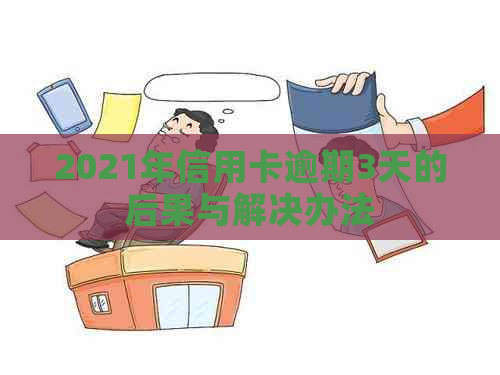 2021年信用卡逾期3天的后果与解决办法